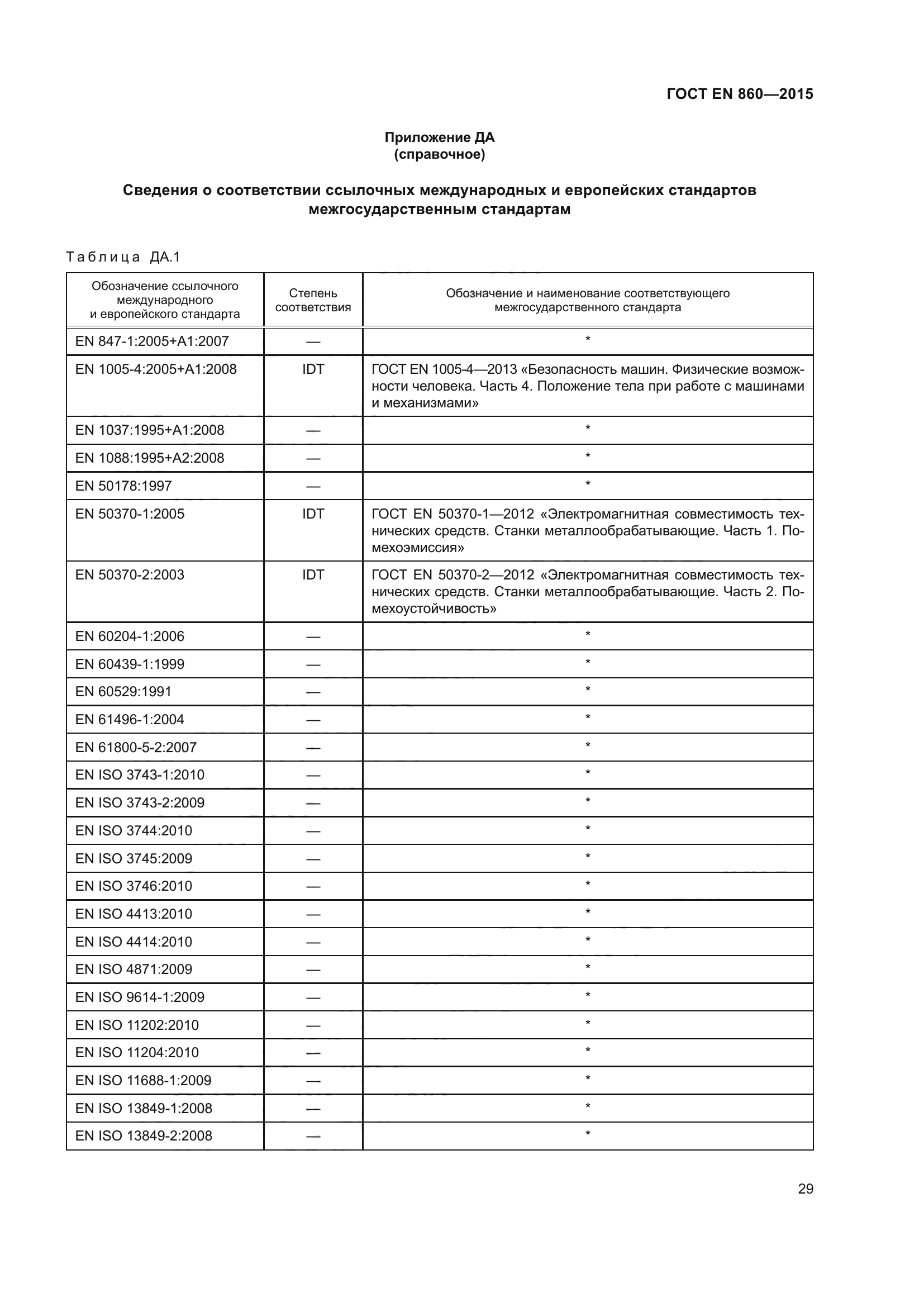 ГОСТ EN 860—2015

Приложение ДА
(справочное)

Сведения о соответствии ссылочных международных и европейских стандартов межгосударственным стандартам

Таблица ДА.1

| Обозначение ссылочного международного и европейского стандарта | Степень соответствия | Обозначение и наименование соответствующего межгосударственного стандарта |
|---|---|---|
| EN 847-1:2005+A1:2007 | — | * |
| EN 1005-4:2005+A1:2008 | IDT | ГОСТ EN 1005-4—2013 «Безопасность машин. Физические возможности человека. Часть 4. Положение тела при работе с машинами и механизмами» |
| EN 1037:1995+A1:2008 | — | * |
| EN 1088:1995+A2:2008 | — | * |
| EN 50178:1997 | — | * |
| EN 50370-1:2005 | IDT | ГОСТ EN 50370-1—2012 «Электромагнитная совместимость технических средств. Станки металлообрабатывающие. Часть 1. Помехоэмиссия» |
| EN 50370-2:2003 | IDT | ГОСТ EN 50370-2—2012 «Электромагнитная совместимость технических средств. Станки металлообрабатывающие. Часть 2. Помехоустойчивость» |
| EN 60204-1:2006 | — | * |
| EN 60439-1:1999 | — | * |
| EN 60529:1991 | — | * |
| EN 61496-1:2004 | — | * |
| EN 61800-5-2:2007 | — | * |
| EN ISO 3743-1:2010 | — | * |
| EN ISO 3743-2:2009 | — | * |
| EN ISO 3744:2010 | — | * |
| EN ISO 3745:2009 | — | * |
| EN ISO 3746:2010 | — | * |
| EN ISO 4413:2010 | — | * |
| EN ISO 4414:2010 | — | * |
| EN ISO 4871:2009 | — | * |
| EN ISO 9614-1:2009 | — | * |
| EN ISO 11202:2010 | — | * |
| EN ISO 11204:2010 | — | * |
| EN ISO 11688-1:2009 | — | * |
| EN ISO 13849-1:2008 | — | * |
| EN ISO 13849-2:2008 | — | * |

29